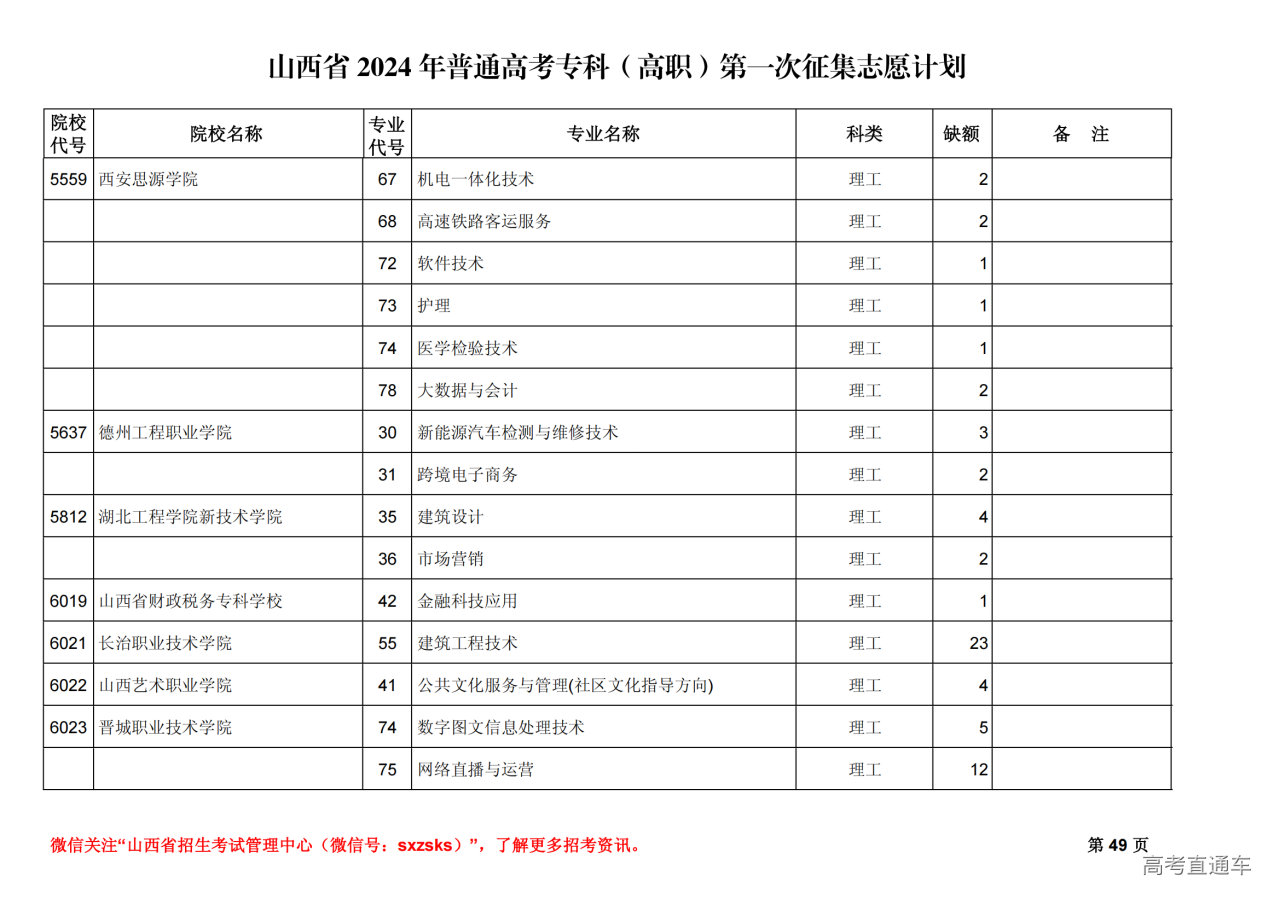 山西省 2024 年普通高考专科（高职）第一次征集志愿计划

| 院校代号 | 院校名称 | 专业代号 | 专业名称 | 科类 | 缺额 | 备　注 |
|---|---|---|---|---|---|---|
| 5559 | 西安思源学院 | 67 | 机电一体化技术 | 理工 | 2 | |
| | | 68 | 高速铁路客运服务 | 理工 | 2 | |
| | | 72 | 软件技术 | 理工 | 1 | |
| | | 73 | 护理 | 理工 | 1 | |
| | | 74 | 医学检验技术 | 理工 | 1 | |
| | | 78 | 大数据与会计 | 理工 | 2 | |
| 5637 | 德州工程职业学院 | 30 | 新能源汽车检测与维修技术 | 理工 | 3 | |
| | | 31 | 跨境电子商务 | 理工 | 2 | |
| 5812 | 湖北工程学院新技术学院 | 35 | 建筑设计 | 理工 | 4 | |
| | | 36 | 市场营销 | 理工 | 2 | |
| 6019 | 山西省财政税务专科学校 | 42 | 金融科技应用 | 理工 | 1 | |
| 6021 | 长治职业技术学院 | 55 | 建筑工程技术 | 理工 | 23 | |
| 6022 | 山西艺术职业学院 | 41 | 公共文化服务与管理(社区文化指导方向) | 理工 | 4 | |
| 6023 | 晋城职业技术学院 | 74 | 数字图文信息处理技术 | 理工 | 5 | |
| | | 75 | 网络直播与运营 | 理工 | 12 | |

微信关注“山西省招生考试管理中心（微信号：sxzsks）”，了解更多招考资讯。

第 49 页

高考直通车